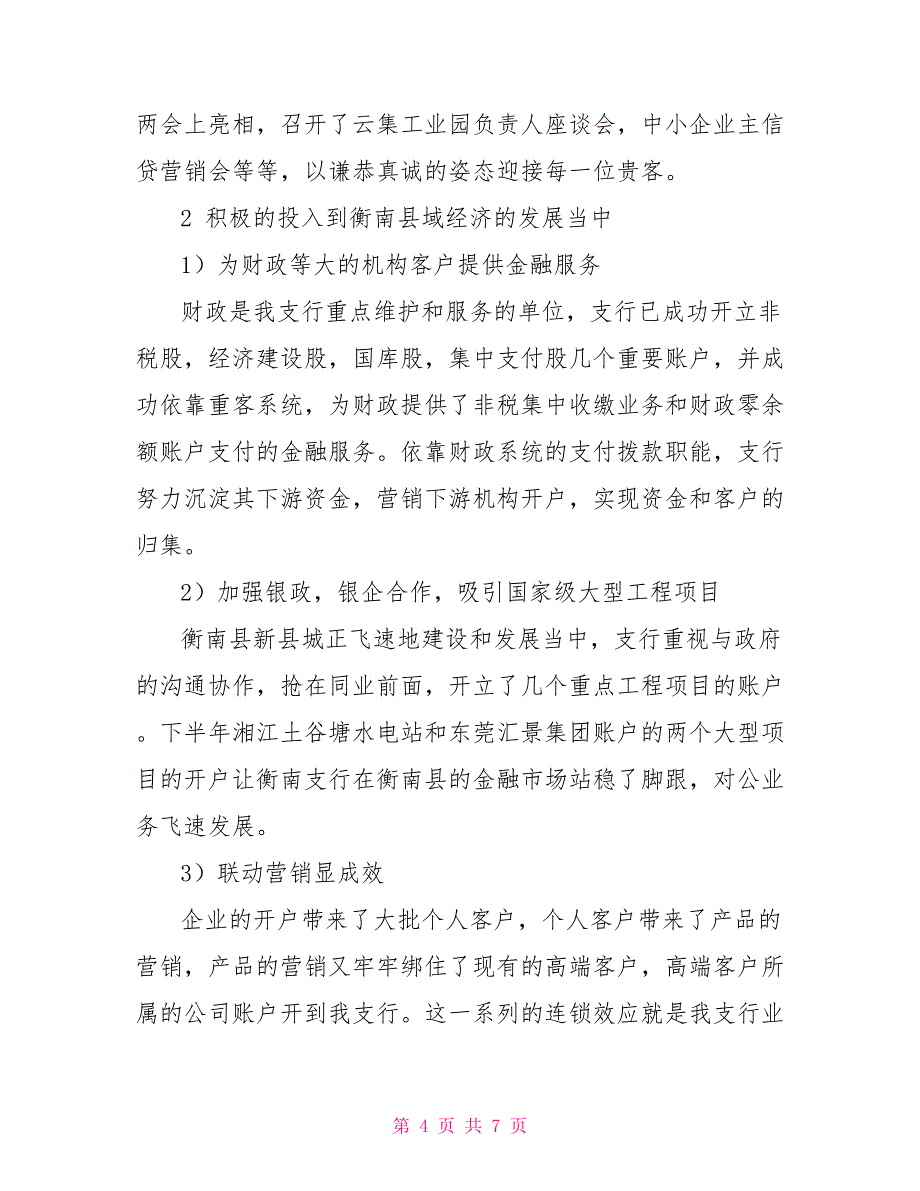 两会上亮相，召开了云集工业园负责人座谈会，中小企业主信贷营销会等等，以谦恭真诚的姿态迎接每一位贵客。

2 积极的投入到衡南县域经济的发展当中

1）为财政等大的机构客户提供金融服务

财政是我支行重点维护和服务的单位，支行已成功开立非税股，经济建设股，国库股，集中支付股几个重要账户，并成功依靠重客系统，为财政提供了非税集中收缴业务和财政零余额账户支付的金融服务。依靠财政系统的支付拨款职能，支行努力沉淀其下游资金，营销下游机构开户，实现资金和客户的归集。

2）加强银政，银企合作，吸引国家级大型工程项目

衡南县新县城正飞速地建设和发展当中，支行重视与政府的沟通协作，抢在同业前面，开立了几个重点工程项目的账户。下半年湘江土谷塘水电站和东莞汇景集团账户的两个大型项目的开户让衡南支行在衡南县的金融市场站稳了脚跟，对公业务飞速发展。

3）联动营销显成效

企业的开户带来了大批个人客户，个人客户带来了产品的营销，产品的营销又牢牢绑住了现有的高端客户，高端客户所属的公司账户开到我支行。这一系列的连锁效应就是我支行业

第 4 页 共 7 页